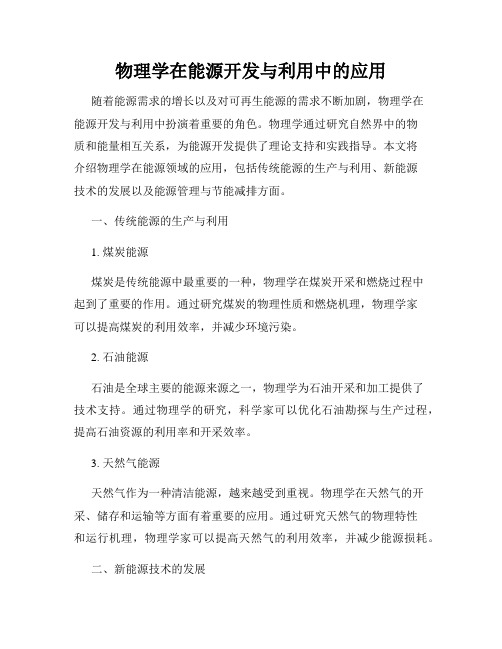 物理学在能源开发与利用中的应用

随着能源需求的增长以及对可再生能源的需求不断加剧，物理学在能源开发与利用中扮演着重要的角色。物理学通过研究自然界中的物质和能量相互关系，为能源开发提供了理论支持和实践指导。本文将介绍物理学在能源领域的应用，包括传统能源的生产与利用、新能源技术的发展以及能源管理与节能减排方面。

一、传统能源的生产与利用

1. 煤炭能源

煤炭是传统能源中最重要的一种，物理学在煤炭开采和燃烧过程中起到了重要的作用。通过研究煤炭的物理性质和燃烧机理，物理学家可以提高煤炭的利用效率，并减少环境污染。

2. 石油能源

石油是全球主要的能源来源之一，物理学为石油开采和加工提供了技术支持。通过物理学的研究，科学家可以优化石油勘探与生产过程，提高石油资源的利用率和开采效率。

3. 天然气能源

天然气作为一种清洁能源，越来越受到重视。物理学在天然气的开采、储存和运输等方面有着重要的应用。通过研究天然气的物理特性和运行机理，物理学家可以提高天然气的利用效率，并减少能源损耗。

二、新能源技术的发展